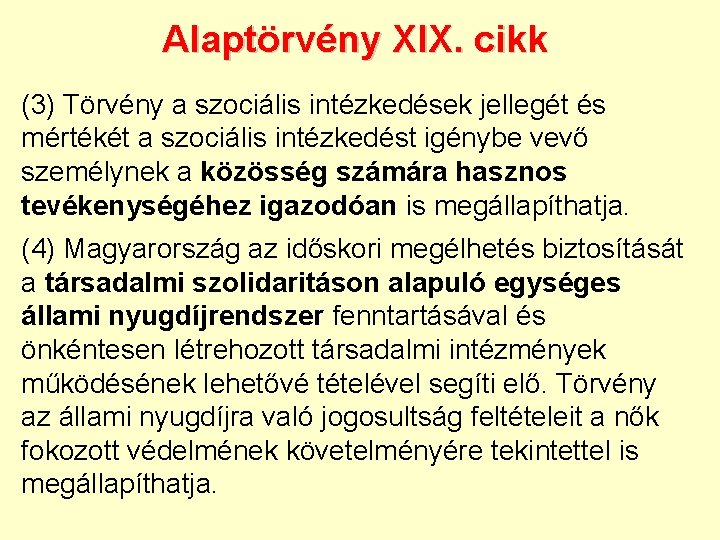 Alaptörvény XIX. cikk

(3) Törvény a szociális intézkedések jellegét és mértékét a szociális intézkedést igénybe vevő személynek a közösség számára hasznos tevékenységéhez igazodóan is megállapíthatja.

(4) Magyarország az időskori megélhetés biztosítását a társadalmi szolidaritáson alapuló egységes állami nyugdíjrendszer fenntartásával és önkéntesen létrehozott társadalmi intézmények működésének lehetővé tételével segíti elő. Törvény az állami nyugdíjra való jogosultság feltételeit a nők fokozott védelmének követelményére tekintettel is megállapíthatja.